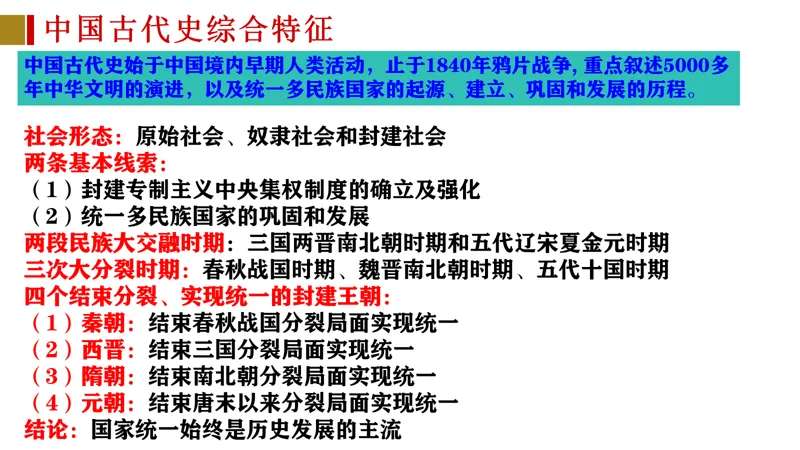 中国古代史综合特征

中国古代史始于中国境内早期人类活动，止于1840年鸦片战争, 重点叙述5000多年中华文明的演进，以及统一多民族国家的起源、建立、巩固和发展的历程。

社会形态：原始社会、奴隶社会和封建社会
两条基本线索：
（1）封建专制主义中央集权制度的确立及强化
（2）统一多民族国家的巩固和发展
两段民族大交融时期：三国两晋南北朝时期和五代辽宋夏金元时期
三次大分裂时期：春秋战国时期、魏晋南北朝时期、五代十国时期
四个结束分裂、实现统一的封建王朝：
（1）秦朝：结束春秋战国分裂局面实现统一
（2）西晋：结束三国分裂局面实现统一
（3）隋朝：结束南北朝分裂局面实现统一
（4）元朝：结束唐末以来分裂局面实现统一
结论：国家统一始终是历史发展的主流